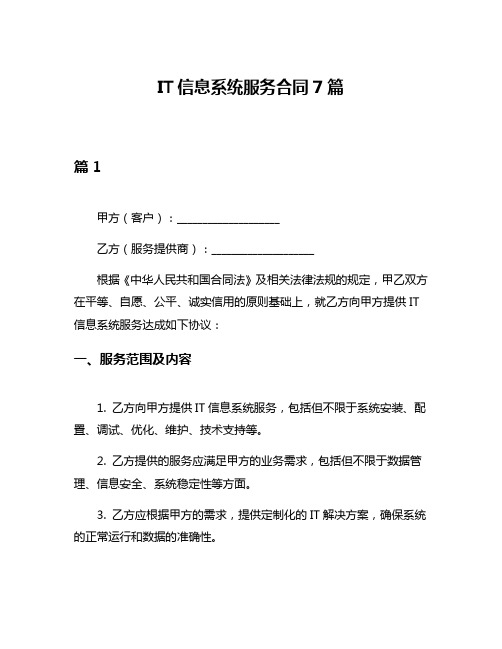 IT 信息系统服务合同 7 篇

篇 1

甲方（客户）：__________________

乙方（服务提供商）：__________________

根据《中华人民共和国合同法》及相关法律法规的规定，甲乙双方在平等、自愿、公平、诚实信用的原则基础上，就乙方向甲方提供 IT 信息系统服务达成如下协议：

一、服务范围及内容

1. 乙方向甲方提供 IT 信息系统服务，包括但不限于系统安装、配置、调试、优化、维护、技术支持等。

2. 乙方提供的服务应满足甲方的业务需求，包括但不限于数据管理、信息安全、系统稳定性等方面。

3. 乙方应根据甲方的需求，提供定制化的 IT 解决方案，确保系统的正常运行和数据的准确性。